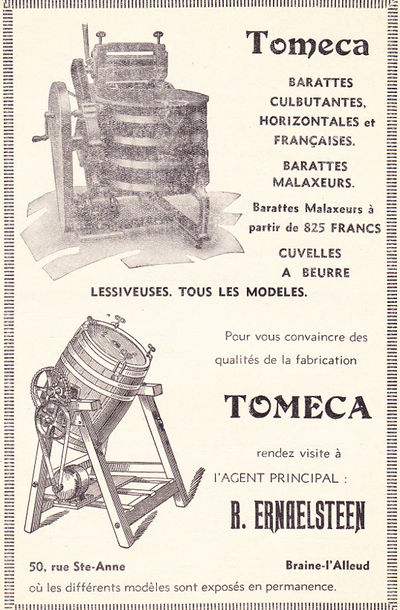 Tomeca

BARATTES CULBUTANTES, HORIZONTALES et FRANÇAISES.

BARATTES MALAXEURS.

Barattes Malaxeurs à partir de 825 FRANCS

CUVELLES A BEURRE

LESSIVEUSES. TOUS LES MODELES.

Pour vous convaincre des qualités de la fabrication

TOMECA

rendez visite à l'AGENT PRINCIPAL :

R. ERNAELSTEEN

50, rue Ste-Anne

Braine-l'Alleud

où les différents modèles sont exposés en permanence.